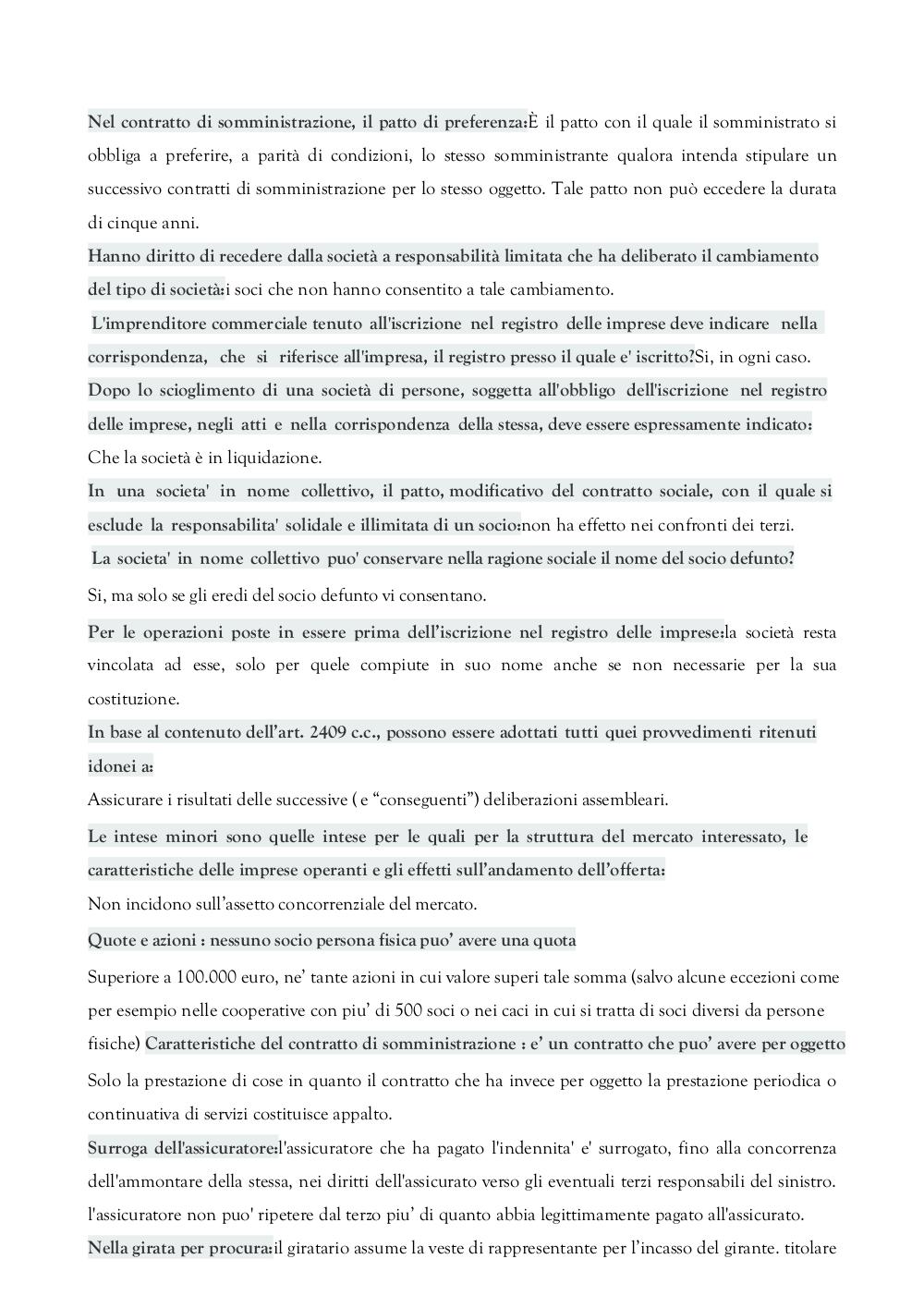 Nel contratto di somministrazione, il patto di preferenza:È il patto con il quale il somministrato si obbliga a preferire, a parità di condizioni, lo stesso somministrante qualora intenda stipulare un successivo contratti di somministrazione per lo stesso oggetto. Tale patto non può eccedere la durata di cinque anni.

Hanno diritto di recedere dalla società a responsabilità limitata che ha deliberato il cambiamento del tipo di società:i soci che non hanno consentito a tale cambiamento.

L'imprenditore commerciale tenuto all'iscrizione nel registro delle imprese deve indicare nella corrispondenza, che si riferisce all'impresa, il registro presso il quale e' iscritto?Si, in ogni caso.

Dopo lo scioglimento di una società di persone, soggetta all'obbligo dell'iscrizione nel registro delle imprese, negli atti e nella corrispondenza della stessa, deve essere espressamente indicato: Che la società è in liquidazione.

In una societa' in nome collettivo, il patto, modificativo del contratto sociale, con il quale si esclude la responsabilita' solidale e illimitata di un socio:non ha effetto nei confronti dei terzi.

La societa' in nome collettivo puo' conservare nella ragione sociale il nome del socio defunto?

Si, ma solo se gli eredi del socio defunto vi consentano.

Per le operazioni poste in essere prima dell'iscrizione nel registro delle imprese:la società resta vincolata ad esse, solo per quele compiute in suo nome anche se non necessarie per la sua costituzione.

In base al contenuto dell'art. 2409 c.c., possono essere adottati tutti quei provvedimenti ritenuti idonei a:

Assicurare i risultati delle successive ( e "conseguenti") deliberazioni assembleari.

Le intese minori sono quelle intese per le quali per la struttura del mercato interessato, le caratteristiche delle imprese operanti e gli effetti sull'andamento dell'offerta:

Non incidono sull'assetto concorrenziale del mercato.

Quote e azioni : nessuno socio persona fisica puo' avere una quota

Superiore a 100.000 euro, ne' tante azioni in cui valore superi tale somma (salvo alcune eccezioni come per esempio nelle cooperative con piu' di 500 soci o nei caci in cui si tratta di soci diversi da persone fisiche) Caratteristiche del contratto di somministrazione : e' un contratto che puo' avere per oggetto

Solo la prestazione di cose in quanto il contratto che ha invece per oggetto la prestazione periodica o continuativa di servizi costituisce appalto.

Surroga dell'assicuratore:l'assicuratore che ha pagato l'indennita' e' surrogato, fino alla concorrenza dell'ammontare della stessa, nei diritti dell'assicurato verso gli eventuali terzi responsabili del sinistro. l'assicuratore non puo' ripetere dal terzo piu' di quanto abbia legittimamente pagato all'assicurato.

Nella girata per procura:il giratario assume la veste di rappresentante per l'incasso del girante. titolare